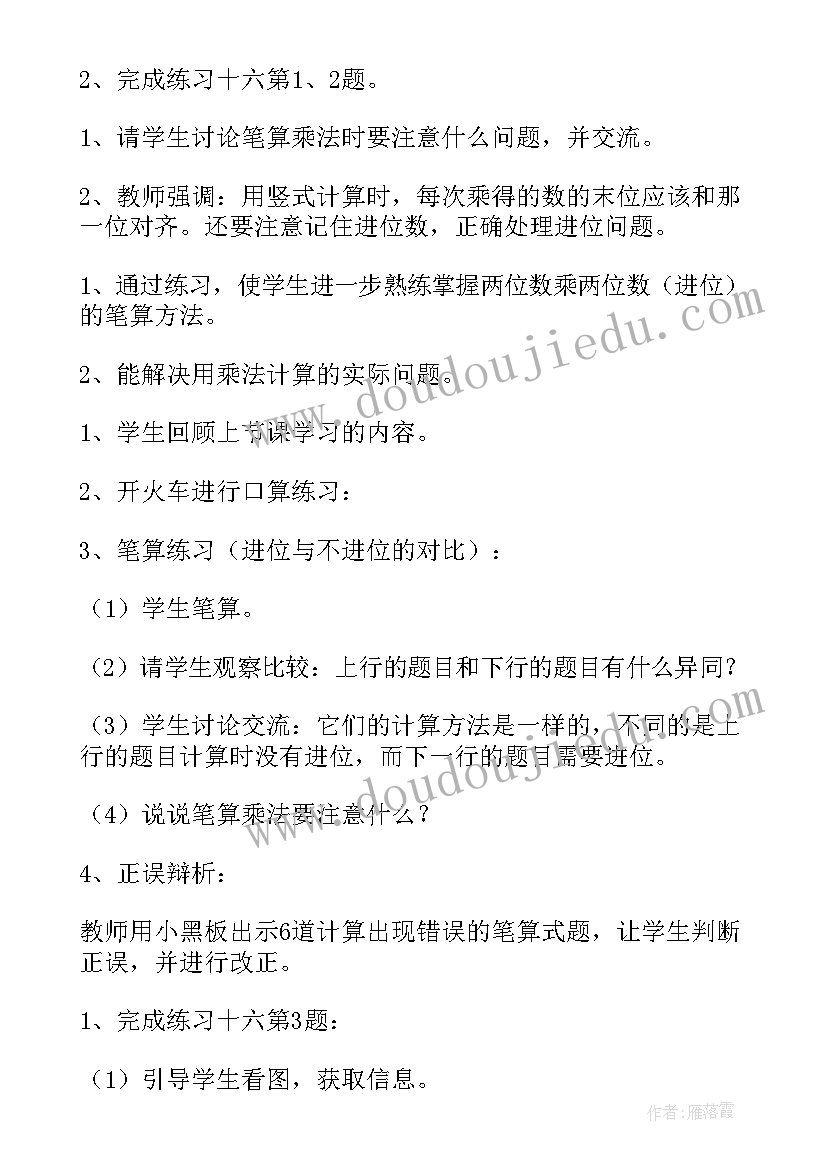 2、完成练习十六第1、2题。

1、请学生讨论笔算乘法时要注意什么问题，并交流。

2、教师强调：用竖式计算时，每次乘得的数的末位应该和那一位对齐。还要注意记住进位数，正确处理进位问题。

1、通过练习，使学生进一步熟练掌握两位数乘两位数（进位）的笔算方法。

2、能解决用乘法计算的实际问题。

1、学生回顾上节课学习的内容。

2、开火车进行口算练习：

3、笔算练习（进位与不进位的对比）：

（1）学生笔算。

（2）请学生观察比较：上行的题目和下行的题目有什么异同？

（3）学生讨论交流：它们的计算方法是一样的，不同的是上行的题目计算时没有进位，而下一行的题目需要进位。

（4）说说笔算乘法要注意什么？

4、正误辩析：

教师用小黑板出示6道计算出现错误的笔算式题，让学生判断正误，并进行改正。

1、完成练习十六第3题：

（1）引导学生看图，获取信息。

www.doudoujiedu.com

www.doudoujiedu.com

作者：雁落霞